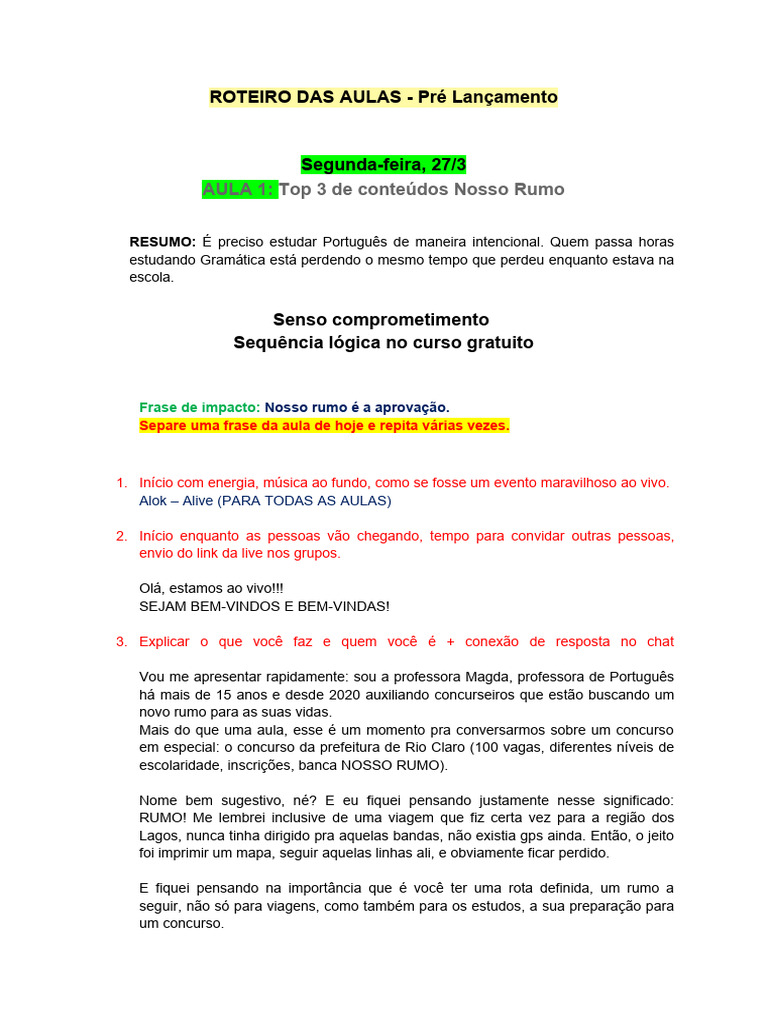 ROTEIRO DAS AULAS - Pré Lançamento

Segunda-feira, 27/3
AULA 1: Top 3 de conteúdos Nosso Rumo

RESUMO: É preciso estudar Português de maneira intencional. Quem passa horas estudando Gramática está perdendo o mesmo tempo que perdeu enquanto estava na escola.

Senso comprometimento
Sequência lógica no curso gratuito

Frase de impacto: Nosso rumo é a aprovação.
Separe uma frase da aula de hoje e repita várias vezes.

1. Início com energia, música ao fundo, como se fosse um evento maravilhoso ao vivo. Alok – Alive (PARA TODAS AS AULAS)

2. Início enquanto as pessoas vão chegando, tempo para convidar outras pessoas, envio do link da live nos grupos.

Olá, estamos ao vivo!!!
SEJAM BEM-VINDOS E BEM-VINDAS!

3. Explicar o que você faz e quem você é + conexão de resposta no chat

Vou me apresentar rapidamente: sou a professora Magda, professora de Português há mais de 15 anos e desde 2020 auxiliando concurseiros que estão buscando um novo rumo para as suas vidas.
Mais do que uma aula, esse é um momento pra conversarmos sobre um concurso em especial: o concurso da prefeitura de Rio Claro (100 vagas, diferentes níveis de escolaridade, inscrições, banca NOSSO RUMO).

Nome bem sugestivo, né? E eu fiquei pensando justamente nesse significado: RUMO! Me lembrei inclusive de uma viagem que fiz certa vez para a região dos Lagos, nunca tinha dirigido pra aquelas bandas, não existia gps ainda. Então, o jeito foi imprimir um mapa, seguir aquelas linhas ali, e obviamente ficar perdido.

E fiquei pensando na importância que é você ter uma rota definida, um rumo a seguir, não só para viagens, como também para os estudos, a sua preparação para um concurso.